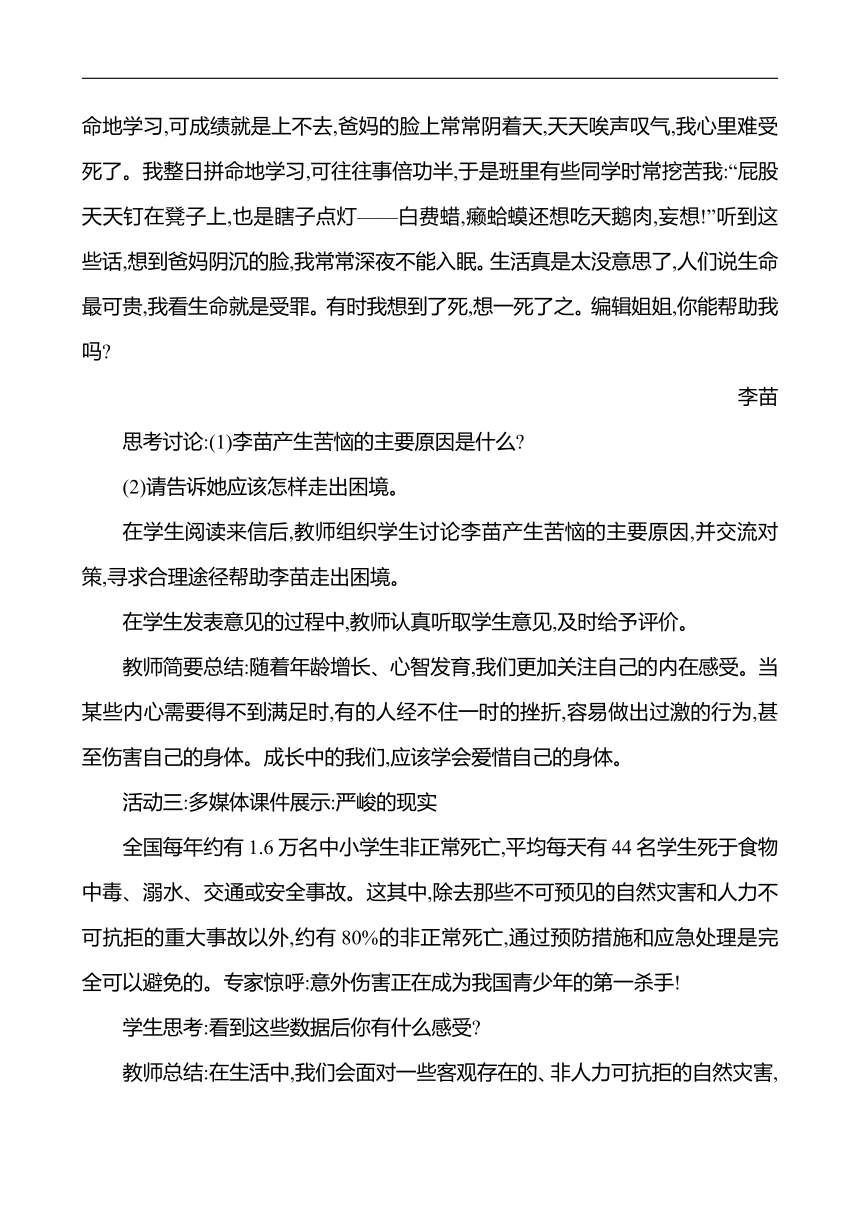 命地学习,可成绩就是上不去,爸妈的脸上常常阴着天,天天唉声叹气,我心里难受死了。我整日拼命地学习,可往往事倍功半,于是班里有些同学时常挖苦我:“屁股天天钉在凳子上,也是瞎子点灯——白费蜡,癞蛤蟆还想吃天鹅肉,妄想!”听到这些话,想到爸妈阴沉的脸,我常常深夜不能入眠。生活真是太没意思了,人们说生命最可贵,我看生命就是受罪。有时我想到了死,想一死了之。编辑姐姐,你能帮助我吗?

李苗

思考讨论:(1)李苗产生苦恼的主要原因是什么?

(2)请告诉她应该怎样走出困境。

在学生阅读来信后,教师组织学生讨论李苗产生苦恼的主要原因,并交流对策,寻求合理途径帮助李苗走出困境。

在学生发表意见的过程中,教师认真听取学生意见,及时给予评价。

教师简要总结:随着年龄增长、心智发育,我们更加关注自己的内在感受。当某些内心需要得不到满足时,有的人经不住一时的挫折,容易做出过激的行为,甚至伤害自己的身体。成长中的我们,应该学会爱惜自己的身体。

活动三:多媒体课件展示:严峻的现实

全国每年约有 1.6 万名中小学生非正常死亡,平均每天有 44 名学生死于食物中毒、溺水、交通或安全事故。这其中,除去那些不可预见的自然灾害和人力不可抗拒的重大事故以外,约有 80%的非正常死亡,通过预防措施和应急处理是完全可以避免的。专家惊呼:意外伤害正在成为我国青少年的第一杀手!

学生思考:看到这些数据后你有什么感受?

教师总结:在生活中,我们会面对一些客观存在的、非人力可抗拒的自然灾害,